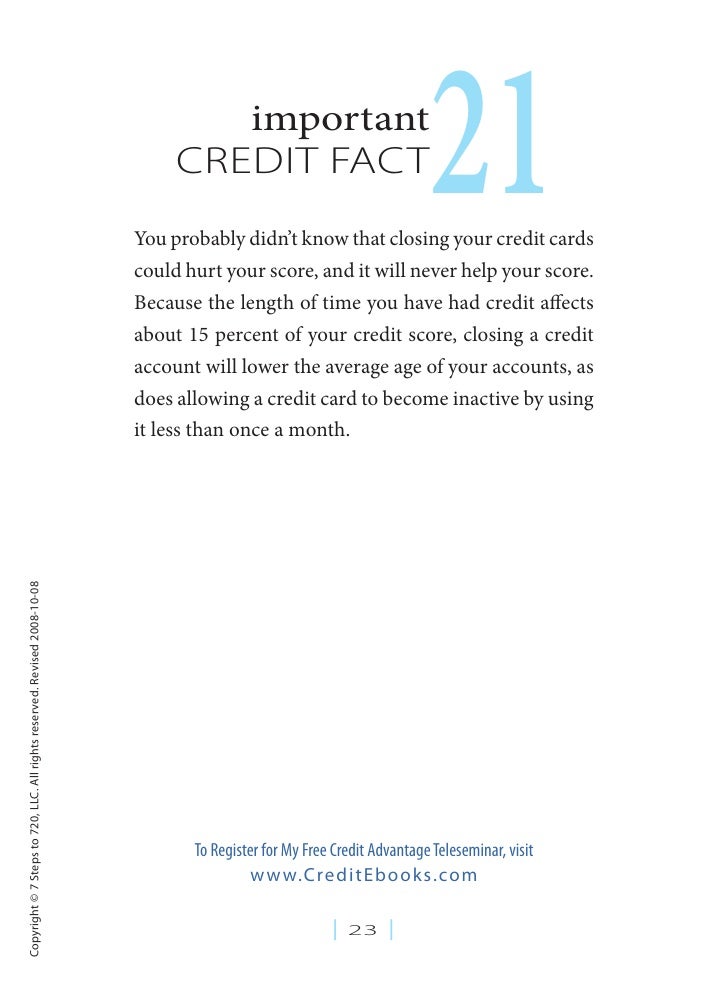 important
CREDIT FACT 21

You probably didn't know that closing your credit cards could hurt your score, and it will never help your score. Because the length of time you have had credit affects about 15 percent of your credit score, closing a credit account will lower the average age of your accounts, as does allowing a credit card to become inactive by using it less than once a month.

Copyright © 7 Steps to 720, LLC. All rights reserved. Revised 2008-10-08

To Register for My Free Credit Advantage Teleseminar, visit
www.CreditEbooks.com

| 23 |